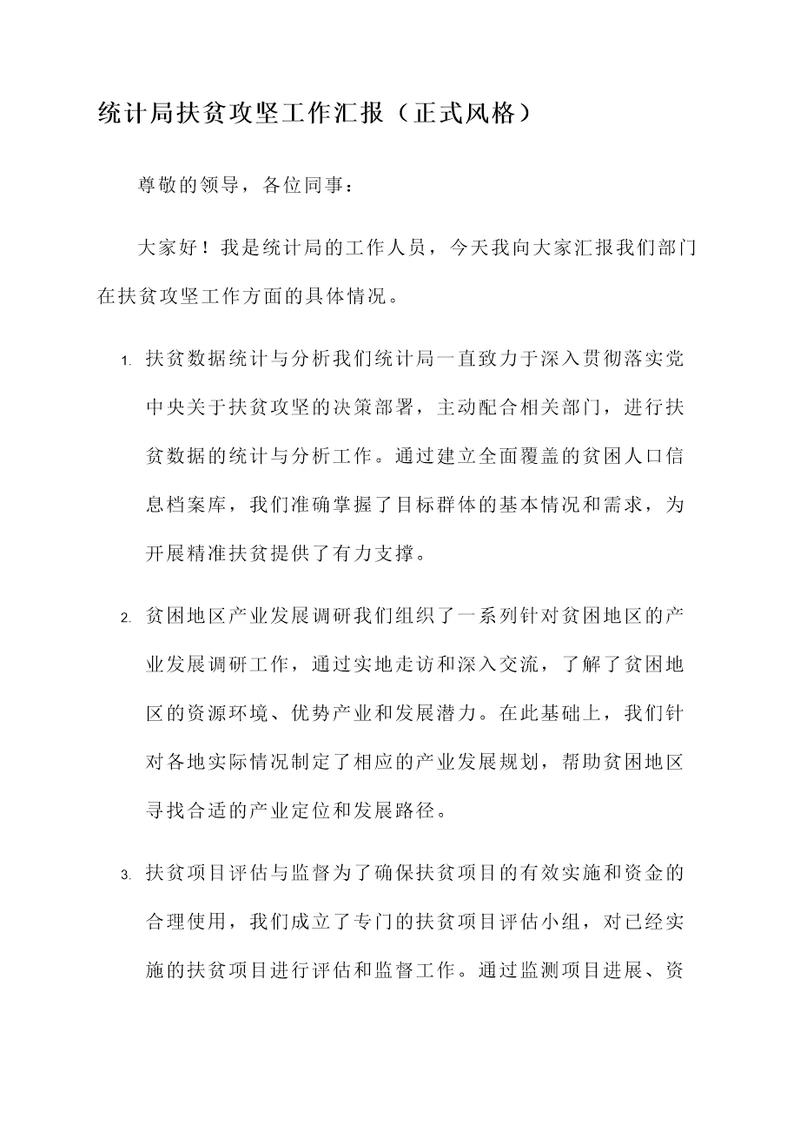 统计局扶贫攻坚工作汇报（正式风格）

尊敬的领导，各位同事：

大家好！我是统计局的工作人员，今天我向大家汇报我们部门在扶贫攻坚工作方面的具体情况。

1. 扶贫数据统计与分析我们统计局一直致力于深入贯彻落实党中央关于扶贫攻坚的决策部署，主动配合相关部门，进行扶贫数据的统计与分析工作。通过建立全面覆盖的贫困人口信息档案库，我们准确掌握了目标群体的基本情况和需求，为开展精准扶贫提供了有力支撑。

2. 贫困地区产业发展调研我们组织了一系列针对贫困地区的产业发展调研工作，通过实地走访和深入交流，了解了贫困地区的资源环境、优势产业和发展潜力。在此基础上，我们针对各地实际情况制定了相应的产业发展规划，帮助贫困地区寻找合适的产业定位和发展路径。

3. 扶贫项目评估与监督为了确保扶贫项目的有效实施和资金的合理使用，我们成立了专门的扶贫项目评估小组，对已经实施的扶贫项目进行评估和监督工作。通过监测项目进展、资